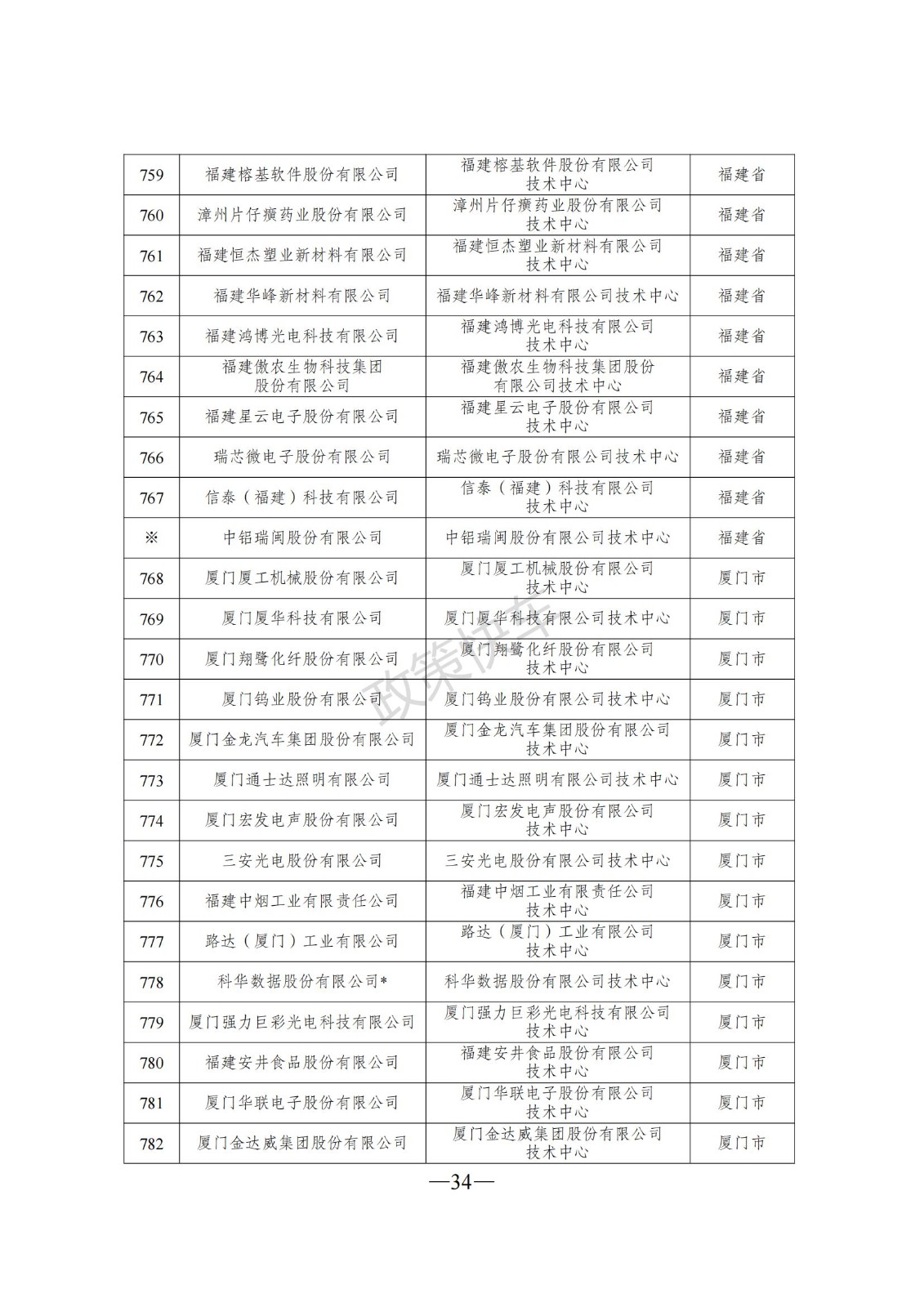 | 759 | 福建榕基软件股份有限公司 | 福建榕基软件股份有限公司技术中心 | 福建省 |
|---|---|---|---|
| 760 | 漳州片仔癀药业股份有限公司 | 漳州片仔癀药业股份有限公司技术中心 | 福建省 |
| 761 | 福建恒杰塑业新材料有限公司 | 福建恒杰塑业新材料有限公司技术中心 | 福建省 |
| 762 | 福建华峰新材料有限公司 | 福建华峰新材料有限公司技术中心 | 福建省 |
| 763 | 福建鸿博光电科技有限公司 | 福建鸿博光电科技有限公司技术中心 | 福建省 |
| 764 | 福建傲农生物科技集团股份有限公司 | 福建傲农生物科技集团股份有限公司技术中心 | 福建省 |
| 765 | 福建星云电子股份有限公司 | 福建星云电子股份有限公司技术中心 | 福建省 |
| 766 | 瑞芯微电子股份有限公司 | 瑞芯微电子股份有限公司技术中心 | 福建省 |
| 767 | 信泰（福建）科技有限公司 | 信泰（福建）科技有限公司技术中心 | 福建省 |
| ※ | 中铝瑞闽股份有限公司 | 中铝瑞闽股份有限公司技术中心 | 福建省 |
| 768 | 厦门厦工机械股份有限公司 | 厦门厦工机械股份有限公司技术中心 | 厦门市 |
| 769 | 厦门厦华科技有限公司 | 厦门厦华科技有限公司技术中心 | 厦门市 |
| 770 | 厦门翔鹭化纤股份有限公司 | 厦门翔鹭化纤股份有限公司技术中心 | 厦门市 |
| 771 | 厦门钨业股份有限公司 | 厦门钨业股份有限公司技术中心 | 厦门市 |
| 772 | 厦门金龙汽车集团股份有限公司 | 厦门金龙汽车集团股份有限公司技术中心 | 厦门市 |
| 773 | 厦门通士达照明有限公司 | 厦门通士达照明有限公司技术中心 | 厦门市 |
| 774 | 厦门宏发电声股份有限公司 | 厦门宏发电声股份有限公司技术中心 | 厦门市 |
| 775 | 三安光电股份有限公司 | 三安光电股份有限公司技术中心 | 厦门市 |
| 776 | 福建中烟工业有限责任公司 | 福建中烟工业有限责任公司技术中心 | 厦门市 |
| 777 | 路达（厦门）工业有限公司 | 路达（厦门）工业有限公司技术中心 | 厦门市 |
| 778 | 科华数据股份有限公司* | 科华数据股份有限公司技术中心 | 厦门市 |
| 779 | 厦门强力巨彩光电科技有限公司 | 厦门强力巨彩光电科技有限公司技术中心 | 厦门市 |
| 780 | 福建安井食品股份有限公司 | 福建安井食品股份有限公司技术中心 | 厦门市 |
| 781 | 厦门华联电子股份有限公司 | 厦门华联电子股份有限公司技术中心 | 厦门市 |
| 782 | 厦门金达威集团股份有限公司 | 厦门金达威集团股份有限公司技术中心 | 厦门市 |

政策快车

—34—